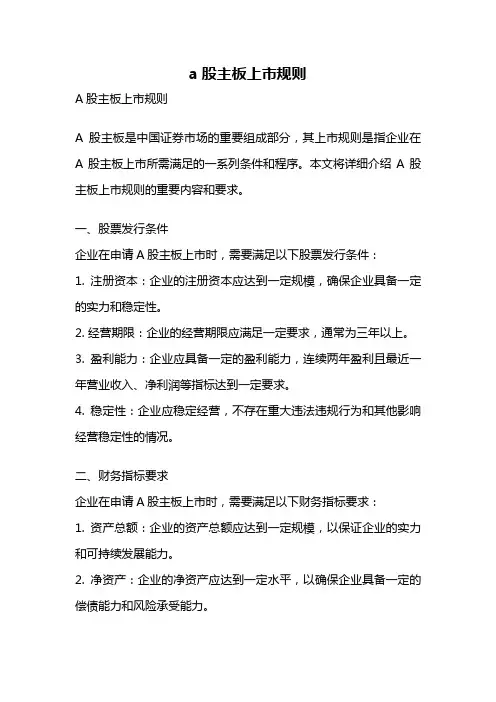 a 股主板上市规则

A 股主板上市规则

A 股主板是中国证券市场的重要组成部分，其上市规则是指企业在 A 股主板上市所需满足的一系列条件和程序。本文将详细介绍 A 股主板上市规则的重要内容和要求。

一、股票发行条件

企业在申请 A 股主板上市时，需要满足以下股票发行条件：

1. 注册资本：企业的注册资本应达到一定规模，确保企业具备一定的实力和稳定性。

2. 经营期限：企业的经营期限应满足一定要求，通常为三年以上。

3. 盈利能力：企业应具备一定的盈利能力，连续两年盈利且最近一年营业收入、净利润等指标达到一定要求。

4. 稳定性：企业应稳定经营，不存在重大违法违规行为和其他影响经营稳定性的情况。

二、财务指标要求

企业在申请 A 股主板上市时，需要满足以下财务指标要求：

1. 资产总额：企业的资产总额应达到一定规模，以保证企业的实力和可持续发展能力。

2. 净资产：企业的净资产应达到一定水平，以确保企业具备一定的偿债能力和风险承受能力。